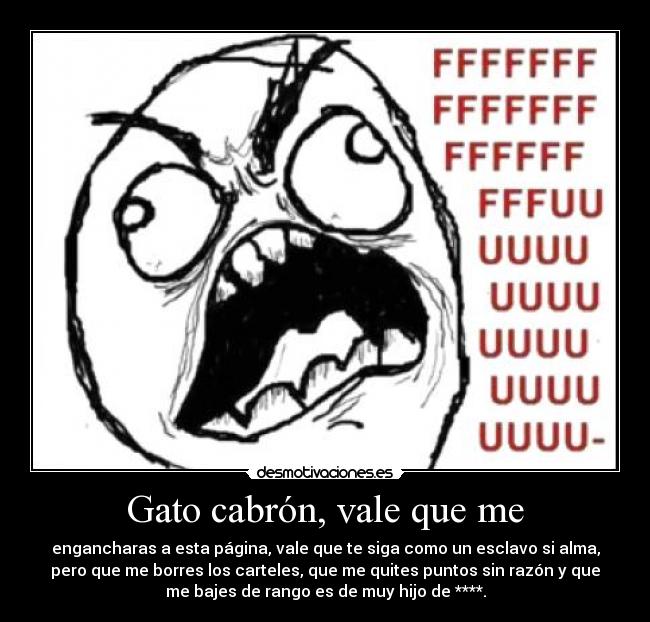 FFFFFFF
FFFFFFF
FFFFFF
FFFUU
UUUU
UUUU
UUUU
UUUU
UUUU-

desmotivaciones.es

Gato cabrón, vale que me

engancharas a esta página, vale que te siga como un esclavo si alma, pero que me borres los carteles, que me quites puntos sin razón y que me bajes de rango es de muy hijo de ****.